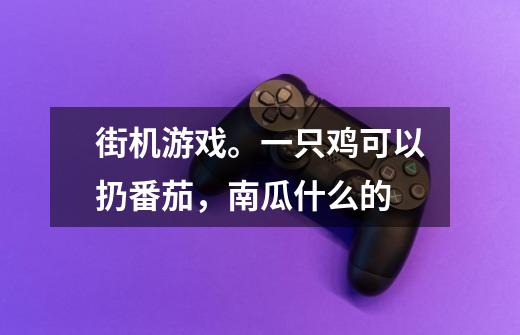 街机游戏。一只鸡可以扔番茄，南瓜什么的